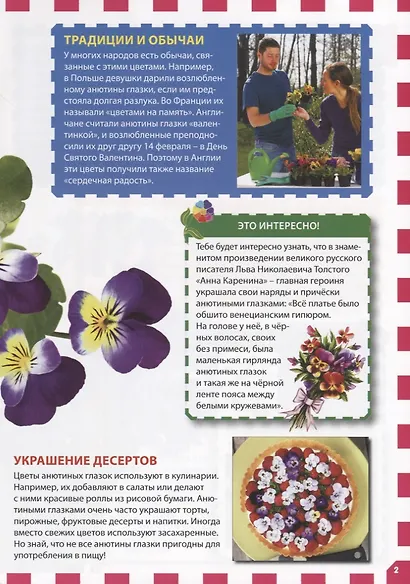 ТРАДИЦИИ И ОБЫЧАИ

У многих народов есть обычаи, связанные с этими цветами. Например, в Польше девушки дарили возлюбленному анютины глазки, если им предстояла долгая разлука. Во Франции их называли «цветами на память». Англичане считали анютины глазки «валентинкой», и возлюбленные преподносили их друг другу 14 февраля – в День Святого Валентина. Поэтому в Англии эти цветы получили также название «сердечная радость».

ЭТО ИНТЕРЕСНО!

Тебе будет интересно узнать, что в знаменитом произведении великого русского писателя Льва Николаевича Толстого «Анна Каренина» – главная героиня украшала свои наряды и причёски анютиными глазками: «Всё платье было обшито венецианским гипюром. На голове у неё, в чёрных волосах, своих без примеси, была маленькая гирлянда анютиных глазок и такая же на чёрной ленте пояса между белыми кружевами».

УКРАШЕНИЕ ДЕСЕРТОВ

Цветы анютиных глазок используют в кулинарии. Например, их добавляют в салаты или делают с ними красивые роллы из рисовой бумаги. Анютиными глазками очень часто украшают торты, пирожные, фруктовые десерты и напитки. Иногда вместо свежих цветов используют засахаренные. Но знай, что не все анютины глазки пригодны для употребления в пищу!

2